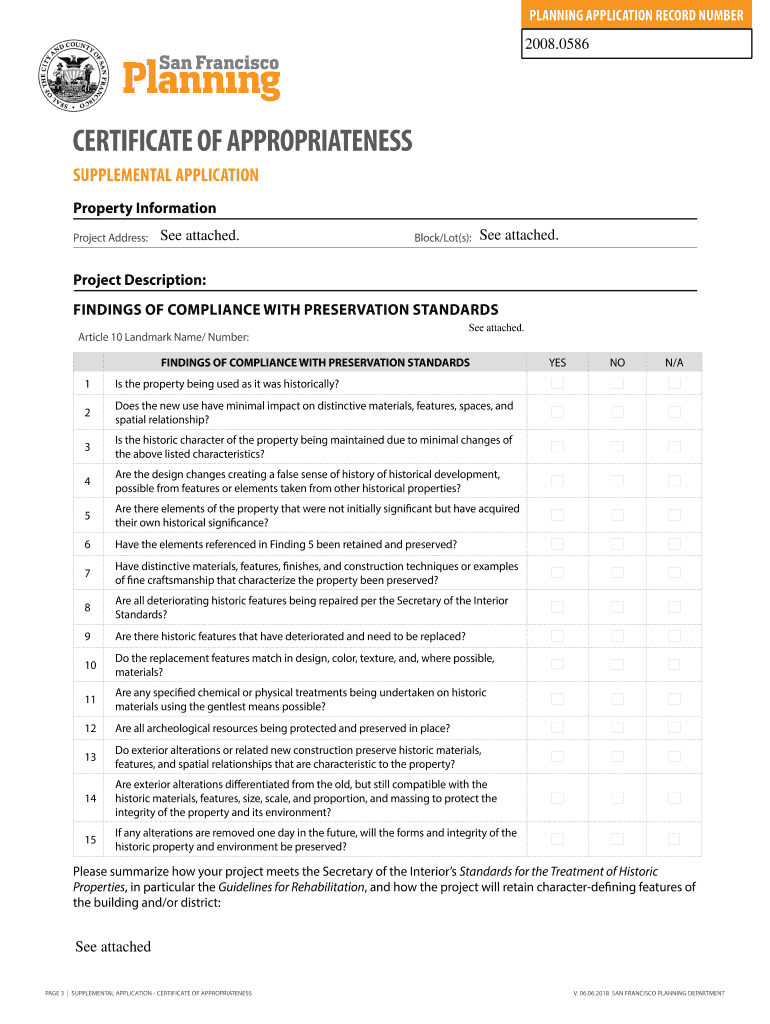 PLANNING APPLICATION RECORD NUMBER

2008.0586

SEAL OF THE CITY AND COUNTY OF SAN FRANCISCO

San Francisco Planning

CERTIFICATE OF APPROPRIATENESS

SUPPLEMENTAL APPLICATION

Property Information

Project Address: See attached.

Block/Lot(s): See attached.

Project Description:

FINDINGS OF COMPLIANCE WITH PRESERVATION STANDARDS

Article 10 Landmark Name/ Number: See attached.

| | FINDINGS OF COMPLIANCE WITH PRESERVATION STANDARDS | YES | NO | N/A |
|---|---|---|---|---|
| 1 | Is the property being used as it was historically? | | | |
| 2 | Does the new use have minimal impact on distinctive materials, features, spaces, and spatial relationship? | | | |
| 3 | Is the historic character of the property being maintained due to minimal changes of the above listed characteristics? | | | |
| 4 | Are the design changes creating a false sense of history of historical development, possible from features or elements taken from other historical properties? | | | |
| 5 | Are there elements of the property that were not initially significant but have acquired their own historical significance? | | | |
| 6 | Have the elements referenced in Finding 5 been retained and preserved? | | | |
| 7 | Have distinctive materials, features, finishes, and construction techniques or examples of fine craftsmanship that characterize the property been preserved? | | | |
| 8 | Are all deteriorating historic features being repaired per the Secretary of the Interior Standards? | | | |
| 9 | Are there historic features that have deteriorated and need to be replaced? | | | |
| 10 | Do the replacement features match in design, color, texture, and, where possible, materials? | | | |
| 11 | Are any specified chemical or physical treatments being undertaken on historic materials using the gentlest means possible? | | | |
| 12 | Are all archeological resources being protected and preserved in place? | | | |
| 13 | Do exterior alterations or related new construction preserve historic materials, features, and spatial relationships that are characteristic to the property? | | | |
| 14 | Are exterior alterations differentiated from the old, but still compatible with the historic materials, features, size, scale, and proportion, and massing to protect the integrity of the property and its environment? | | | |
| 15 | If any alterations are removed one day in the future, will the forms and integrity of the historic property and environment be preserved? | | | |

Please summarize how your project meets the Secretary of the Interior's Standards for the Treatment of Historic Properties, in particular the Guidelines for Rehabilitation, and how the project will retain character-defining features of the building and/or district:

See attached

PAGE 3 | SUPPLEMENTAL APPLICATION - CERTIFICATE OF APPROPRIATENESS

V. 06.06.2018 SAN FRANCISCO PLANNING DEPARTMENT